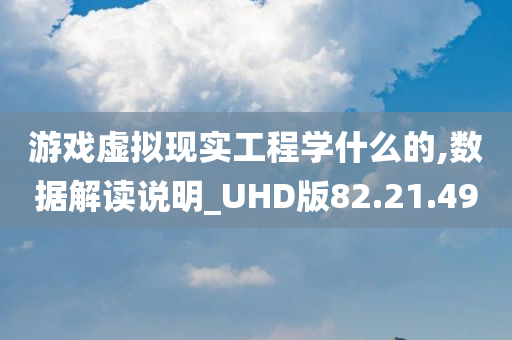 游戏虚拟现实工程学什么的,数据解读说明_UHD版82.21.49